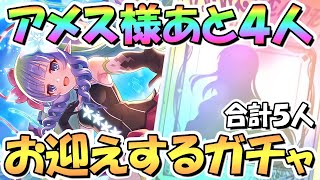 アメス様あと4人

合計5人

お迎えするガチャ